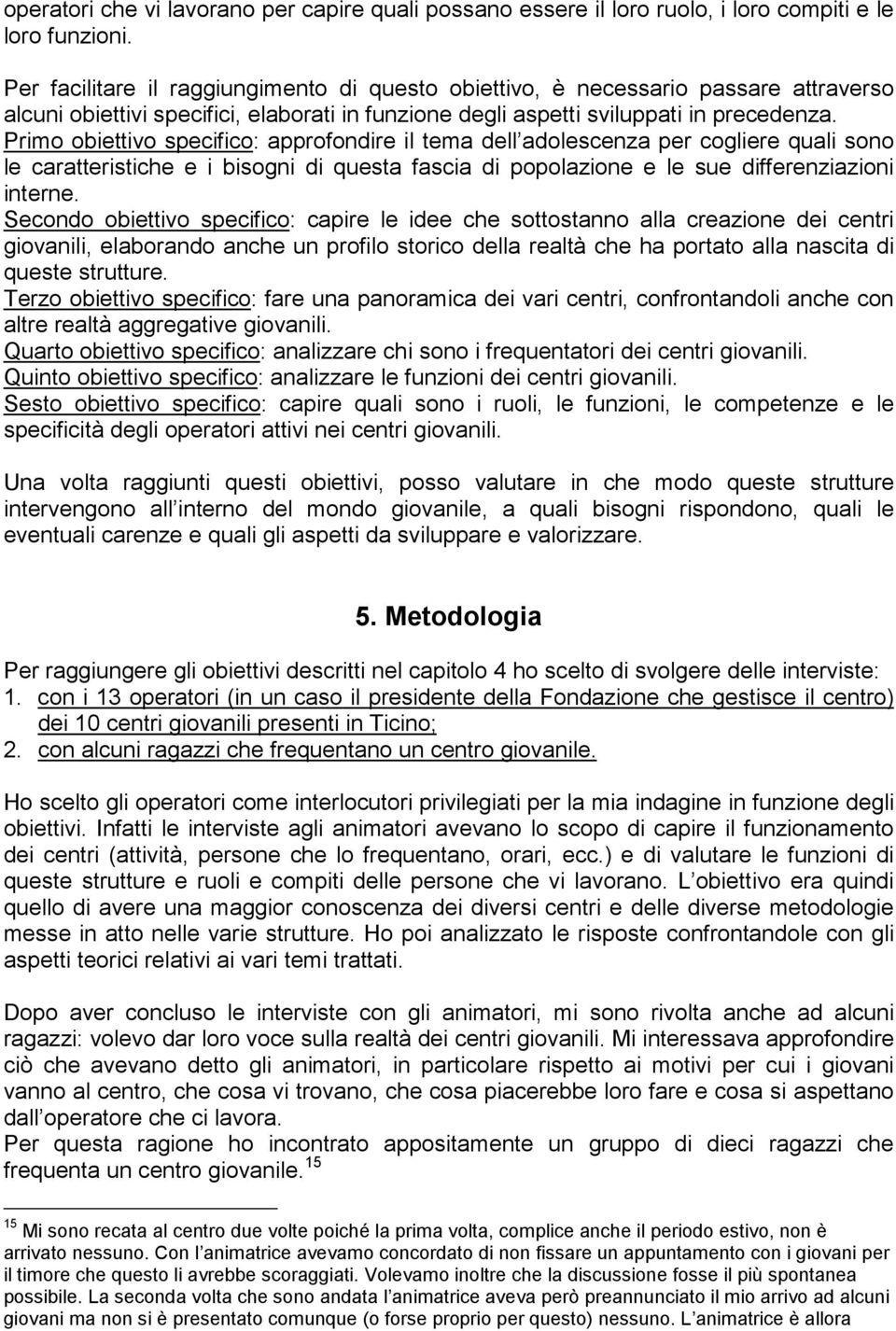 operatori che vi lavorano per capire quali possano essere il loro ruolo, i loro compiti e le loro funzioni.

Per facilitare il raggiungimento di questo obiettivo, è necessario passare attraverso alcuni obiettivi specifici, elaborati in funzione degli aspetti sviluppati in precedenza.
Primo obiettivo specifico: approfondire il tema dell adolescenza per cogliere quali sono le caratteristiche e i bisogni di questa fascia di popolazione e le sue differenziazioni interne.
Secondo obiettivo specifico: capire le idee che sottostanno alla creazione dei centri giovanili, elaborando anche un profilo storico della realtà che ha portato alla nascita di queste strutture.
Terzo obiettivo specifico: fare una panoramica dei vari centri, confrontandoli anche con altre realtà aggregative giovanili.
Quarto obiettivo specifico: analizzare chi sono i frequentatori dei centri giovanili.
Quinto obiettivo specifico: analizzare le funzioni dei centri giovanili.
Sesto obiettivo specifico: capire quali sono i ruoli, le funzioni, le competenze e le specificità degli operatori attivi nei centri giovanili.

Una volta raggiunti questi obiettivi, posso valutare in che modo queste strutture intervengono all interno del mondo giovanile, a quali bisogni rispondono, quali le eventuali carenze e quali gli aspetti da sviluppare e valorizzare.

5. Metodologia

Per raggiungere gli obiettivi descritti nel capitolo 4 ho scelto di svolgere delle interviste:
1. con i 13 operatori (in un caso il presidente della Fondazione che gestisce il centro) dei 10 centri giovanili presenti in Ticino;
2. con alcuni ragazzi che frequentano un centro giovanile.

Ho scelto gli operatori come interlocutori privilegiati per la mia indagine in funzione degli obiettivi. Infatti le interviste agli animatori avevano lo scopo di capire il funzionamento dei centri (attività, persone che lo frequentano, orari, ecc.) e di valutare le funzioni di queste strutture e ruoli e compiti delle persone che vi lavorano. L obiettivo era quindi quello di avere una maggior conoscenza dei diversi centri e delle diverse metodologie messe in atto nelle varie strutture. Ho poi analizzato le risposte confrontandole con gli aspetti teorici relativi ai vari temi trattati.

Dopo aver concluso le interviste con gli animatori, mi sono rivolta anche ad alcuni ragazzi: volevo dar loro voce sulla realtà dei centri giovanili. Mi interessava approfondire ciò che avevano detto gli animatori, in particolare rispetto ai motivi per cui i giovani vanno al centro, che cosa vi trovano, che cosa piacerebbe loro fare e cosa si aspettano dall operatore che ci lavora.
Per questa ragione ho incontrato appositamente un gruppo di dieci ragazzi che frequenta un centro giovanile.$^{15}$

$^{15}$ Mi sono recata al centro due volte poiché la prima volta, complice anche il periodo estivo, non è arrivato nessuno. Con l animatrice avevamo concordato di non fissare un appuntamento con i giovani per il timore che questo li avrebbe scoraggiati. Volevamo inoltre che la discussione fosse il più spontanea possibile. La seconda volta che sono andata l animatrice aveva però preannunciato il mio arrivo ad alcuni giovani ma non si è presentato comunque (o forse proprio per questo) nessuno. L animatrice è allora